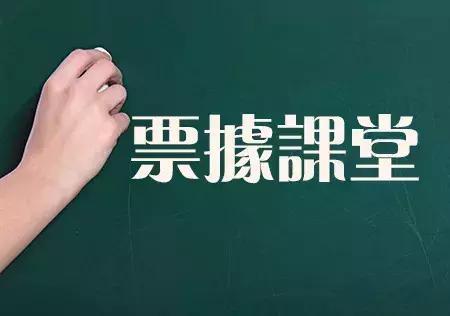 票據課堂